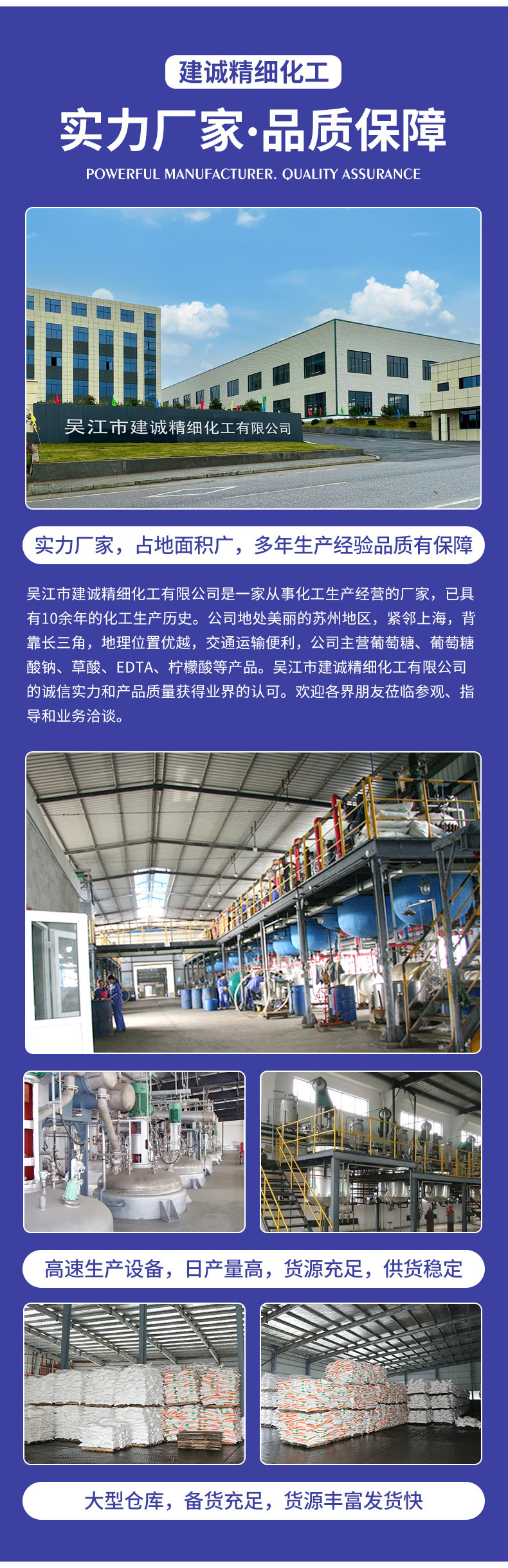 建诚精细化工

实力厂家·品质保障

POWERFUL MANUFACTURER. QUALITY ASSURANCE

吴江市建诚精细化工有限公司

实力厂家，占地面积广，多年生产经验品质有保障

吴江市建诚精细化工有限公司是一家从事化工生产经营的厂家，已具有10余年的化工生产历史。公司地处美丽的苏州地区，紧邻上海，背靠长三角，地理位置优越，交通运输便利，公司主营葡萄糖、葡萄糖酸钠、草酸、EDTA、柠檬酸等产品。吴江市建诚精细化工有限公司的诚信实力和产品质量获得业界的认可。欢迎各界朋友莅临参观、指导和业务洽谈。

高速生产设备，日产量高，货源充足，供货稳定

大型仓库，备货充足，货源丰富发货快